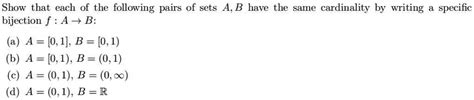 Show that each of the following pairs of sets $A, B$ have the same cardinality by writing a specific bijection $f : A \to B$:

(a) $A = [0, 1]$, $B = [0, 1)$

(b) $A = [0, 1)$, $B = (0, 1)$

(c) $A = (0, 1)$, $B = (0, \infty)$

(d) $A = (0, 1)$, $B = \mathbb{R}$